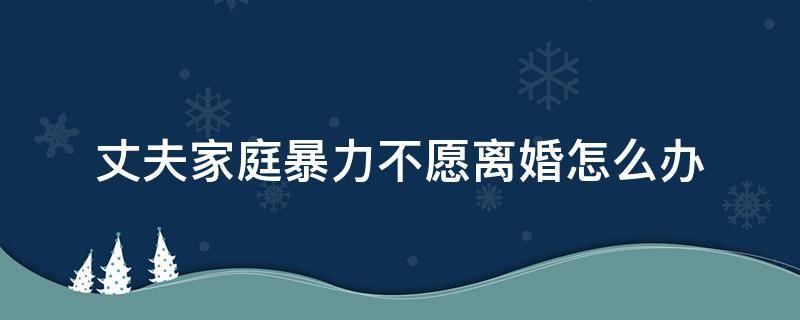 丈夫家庭暴力不愿离婚怎么办